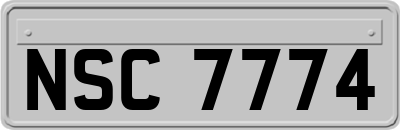 NSC 7774